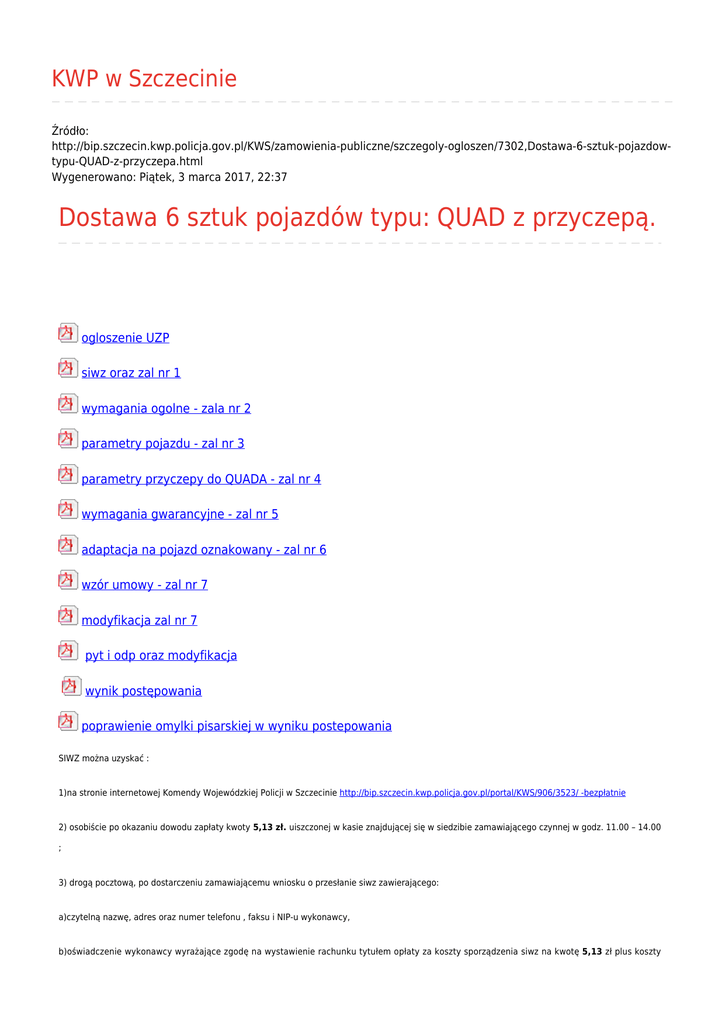 KWP w Szczecinie

Źródło:
http://bip.szczecin.kwp.policja.gov.pl/KWS/zamowienia-publiczne/szczegoly-ogloszen/7302,Dostawa-6-sztuk-pojazdow-typu-QUAD-z-przyczepa.html
Wygenerowano: Piątek, 3 marca 2017, 22:37

Dostawa 6 sztuk pojazdów typu: QUAD z przyczepą.

ogloszenie UZP

siwz oraz zal nr 1

wymagania ogolne - zala nr 2

parametry pojazdu - zal nr 3

parametry przyczepy do QUADA - zal nr 4

wymagania gwarancyjne - zal nr 5

adaptacja na pojazd oznakowany - zal nr 6

wzór umowy - zal nr 7

modyfikacja zal nr 7

pyt i odp oraz modyfikacja

wynik postępowania

poprawienie omylki pisarskiej w wyniku postepowania

SIWZ można uzyskać :

1)na stronie internetowej Komendy Wojewódzkiej Policji w Szczecinie http://bip.szczecin.kwp.policja.gov.pl/portal/KWS/906/3523/ -bezpłatnie

2) osobiście po okazaniu dowodu zapłaty kwoty **5,13 zł.** uiszczonej w kasie znajdującej się w siedzibie zamawiającego czynnej w godz. 11.00 – 14.00 ;

3) drogą pocztową, po dostarczeniu zamawiającemu wniosku o przesłanie siwz zawierającego:

a)czytelną nazwę, adres oraz numer telefonu , faksu i NIP-u wykonawcy,

b)oświadczenie wykonawcy wyrażające zgodę na wystawienie rachunku tytułem opłaty za koszty sporządzenia siwz na kwotę **5,13** zł plus koszty